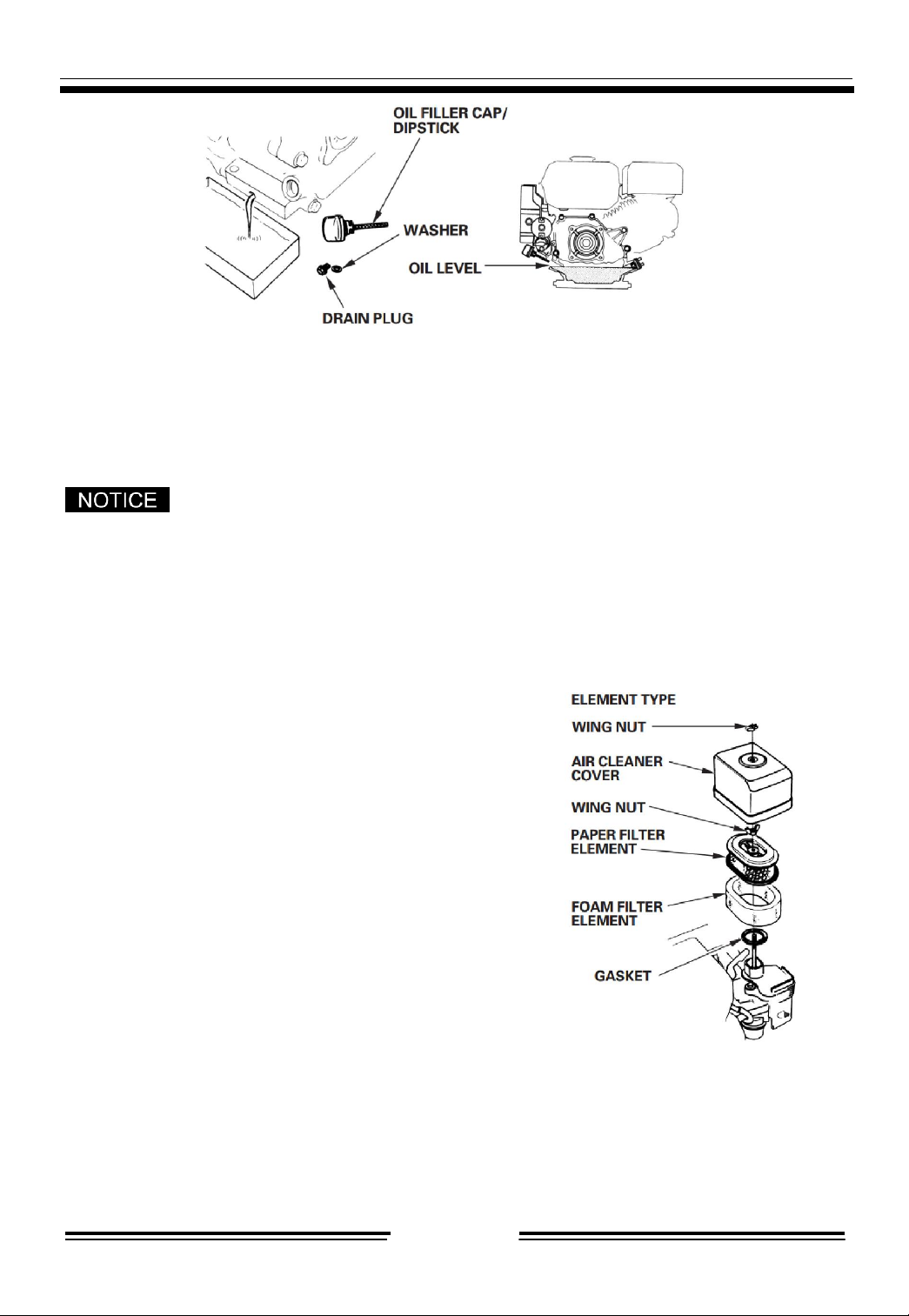 OIL FILLER CAP/ DIPSTICK

WASHER

OIL LEVEL

DRAIN PLUG

NOTICE

ELEMENT TYPE

WING NUT

AIR CLEANER COVER

WING NUT

PAPER FILTER ELEMENT

FOAM FILTER ELEMENT

GASKET